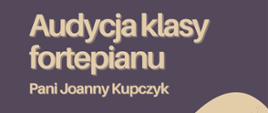 Audycja klasy fortepianu

Pani Joanny Kupczyk